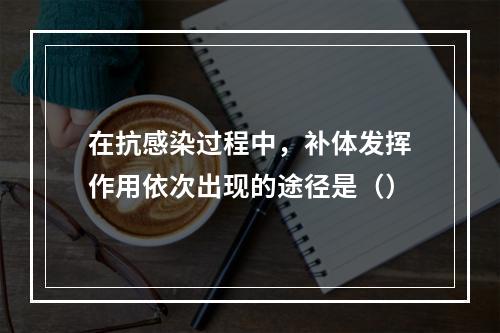 在抗感染过程中，补体发挥作用依次出现的途径是（）